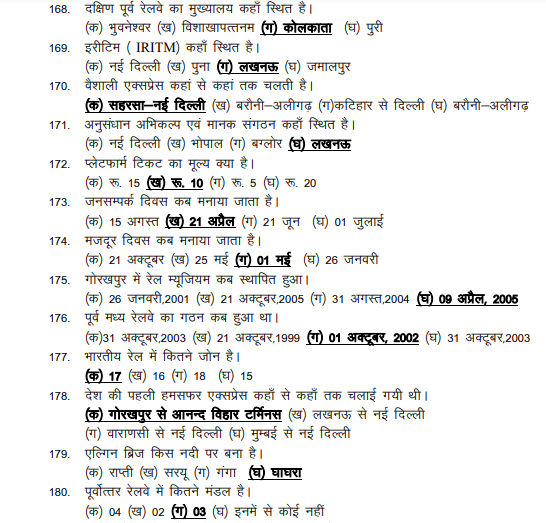 168. दक्षिण पूर्व रेलवे का मुख्यालय कहाँ स्थित है।
(क) भुवनेश्वर (ख) विशाखापत्तनम (ग) कोलकाता (घ) पुरी
169. इरीटिम ( IRITM) कहाँ स्थित है।
(क) नई दिल्ली (ख) पुना (ग) लखनऊ (घ) जमालपुर
170. वैशाली एक्सप्रेस कहां से कहां तक चलती है।
(क) सहरसा–नई दिल्ली (ख) बरौनी–अलीगढ़ (ग)कटिहार से दिल्ली (घ) बरौनी–अलीगढ़
171. अनुसंधान अभिकल्प एवं मानक संगठन कहाँ स्थित है।
(क) नई दिल्ली (ख) भोपाल (ग) बग्लोर (घ) लखनऊ
172. प्लेटफार्म टिकट का मूल्य क्या है।
(क) रू. 15 (ख) रू. 10 (ग) रू. 5 (घ) रू. 20
173. जनसम्पर्क दिवस कब मनाया जाता है।
(क) 15 अगस्त (ख) 21 अप्रैल (ग) 21 जून (घ) 01 जुलाई
174. मजदूर दिवस कब मनाया जाता है।
(क) 21 अक्टूबर (ख) 25 मई (ग) 01 मई (घ) 26 जनवरी
175. गोरखपुर में रेल म्यूजियम कब स्थापित हुआ।
(क) 26 जनवरी,2001 (ख) 21 अक्टूबर,2005 (ग) 31 अगस्त,2004 (घ) 09 अप्रैल, 2005
176. पूर्व मध्य रेलवे का गठन कब हुआ था।
(क)31 अक्टूबर,2003 (ख) 21 अक्टूबर,1999 (ग) 01 अक्टूबर, 2002 (घ) 31 अक्टूबर,2003
177. भारतीय रेल में कितने जोन है।
(क) 17 (ख) 16 (ग) 18 (घ) 15
178. देश की पहली हमसफर एक्सप्रेस कहाँ से कहाँ तक चलाई गयी थी।
(क) गोरखपुर से आनन्द विहार टर्मिनस (ख) लखनऊ से नई दिल्ली
(ग) वाराणसी से नई दिल्ली (घ) मुम्बई से नई दिल्ली
179. एल्गिन ब्रिज किस नदी पर बना है।
(क) राप्ती (ख) सरयू (ग) गंगा (घ) घाघरा
180. पूर्वोत्तर रेलवे में कितने मंडल है।
(क) 04 (ख) 02 (ग) 03 (घ) इनमें से कोई नहीं